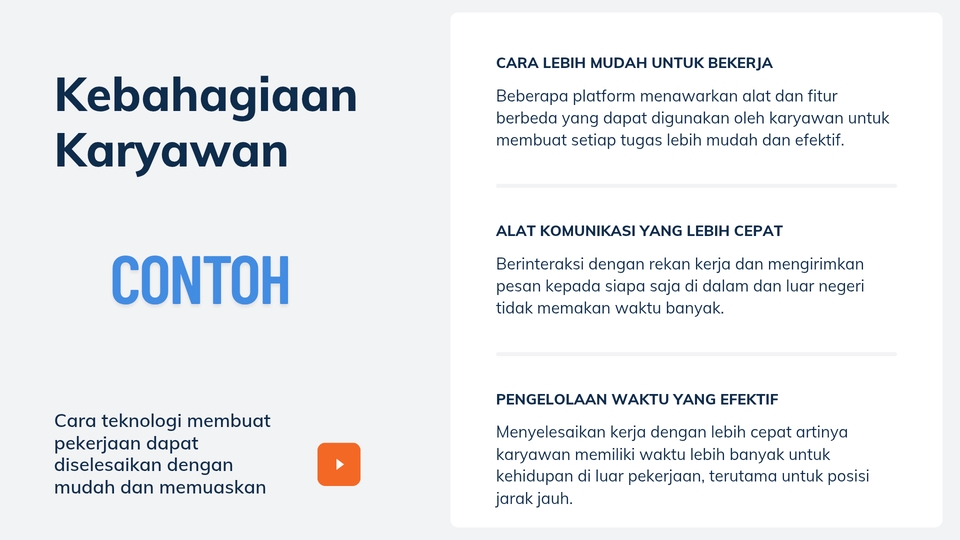 Kebahagiaan Karyawan

CONTOH

Cara teknologi membuat pekerjaan dapat diselesaikan dengan mudah dan memuaskan

CARA LEBIH MUDAH UNTUK BEKERJA

Beberapa platform menawarkan alat dan fitur berbeda yang dapat digunakan oleh karyawan untuk membuat setiap tugas lebih mudah dan efektif.

ALAT KOMUNIKASI YANG LEBIH CEPAT

Berinteraksi dengan rekan kerja dan mengirimkan pesan kepada siapa saja di dalam dan luar negeri tidak memakan waktu banyak.

PENGELOLAAN WAKTU YANG EFEKTIF

Menyelesaikan kerja dengan lebih cepat artinya karyawan memiliki waktu lebih banyak untuk kehidupan di luar pekerjaan, terutama untuk posisi jarak jauh.